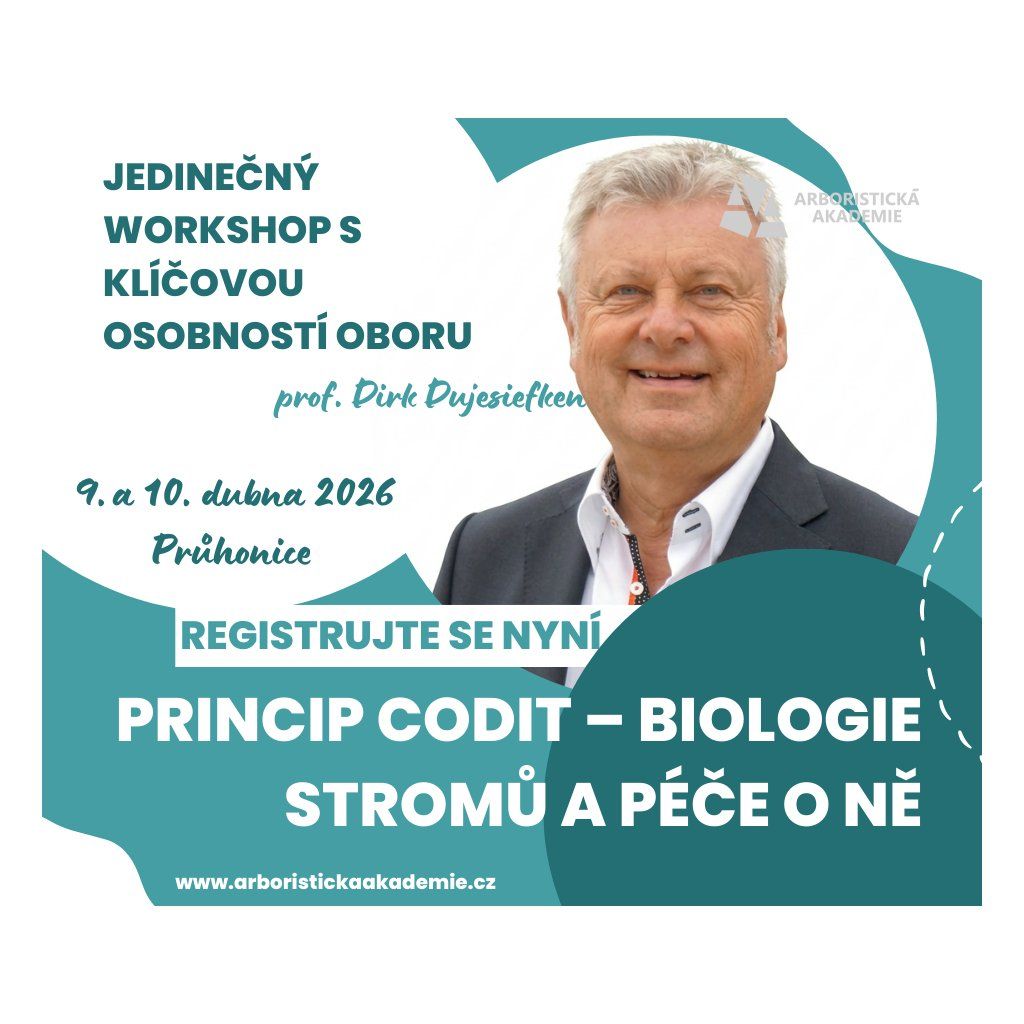 JEDINEČNÝ WORKSHOP S KLÍČOVOU OSOBNOSTÍ OBORU

prof. Dirk Dujesiefken

ARBORISTICKÁ AKADEMIE

9. a 10. dubna 2026
Průhonice

REGISTRUJTE SE NYNÍ

PRINCIP CODIT – BIOLOGIE STROMŮ A PÉČE O NĚ

www.arboristickaakademie.cz